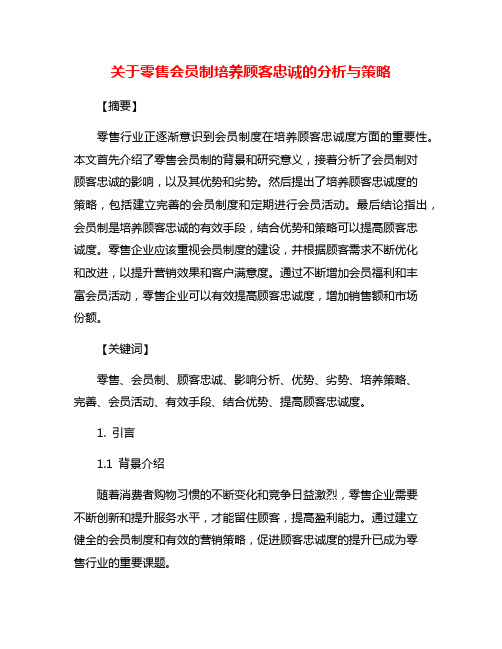 关于零售会员制培养顾客忠诚的分析与策略

【摘要】

零售行业正逐渐意识到会员制度在培养顾客忠诚度方面的重要性。本文首先介绍了零售会员制的背景和研究意义，接着分析了会员制对顾客忠诚的影响，以及其优势和劣势。然后提出了培养顾客忠诚度的策略，包括建立完善的会员制度和定期进行会员活动。最后结论指出，会员制是培养顾客忠诚的有效手段，结合优势和策略可以提高顾客忠诚度。零售企业应该重视会员制度的建设，并根据顾客需求不断优化和改进，以提升营销效果和客户满意度。通过不断增加会员福利和丰富会员活动，零售企业可以有效提高顾客忠诚度，增加销售额和市场份额。

【关键词】

零售、会员制、顾客忠诚、影响分析、优势、劣势、培养策略、完善、会员活动、有效手段、结合优势、提高顾客忠诚度。

1. 引言

1.1 背景介绍

随着消费者购物习惯的不断变化和竞争日益激烈，零售企业需要不断创新和提升服务水平，才能留住顾客，提高盈利能力。通过建立健全的会员制度和有效的营销策略，促进顾客忠诚度的提升已成为零售行业的重要课题。